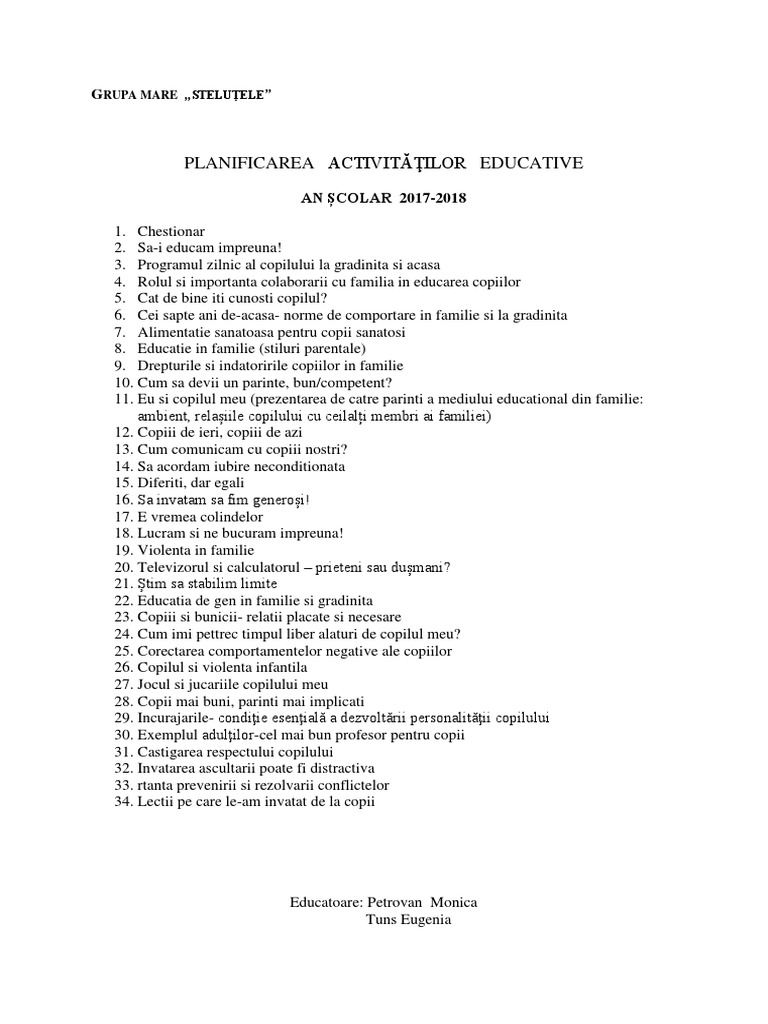 GRUPA MARE „STELUȚELE”

PLANIFICAREA ACTIVITĂȚILOR EDUCATIVE

AN ȘCOLAR 2017-2018

1. Chestionar
2. Sa-i educam impreuna!
3. Programul zilnic al copilului la gradinita si acasa
4. Rolul si importanta colaborarii cu familia in educarea copiilor
5. Cat de bine iti cunosti copilul?
6. Cei sapte ani de-acasa- norme de comportare in familie si la gradinita
7. Alimentatie sanatoasa pentru copii sanatosi
8. Educatie in familie (stiluri parentale)
9. Drepturile si indatoririle copiilor in familie
10. Cum sa devii un parinte, bun/competent?
11. Eu si copilul meu (prezentarea de catre parinti a mediului educational din familie: ambient, relașiile copilului cu ceilalți membri ai familiei)
12. Copiii de ieri, copiii de azi
13. Cum comunicam cu copiii nostri?
14. Sa acordam iubire neconditionata
15. Diferiti, dar egali
16. Sa invatam sa fim generoși!
17. E vremea colindelor
18. Lucram si ne bucuram impreuna!
19. Violenta in familie
20. Televizorul si calculatorul – prieteni sau dușmani?
21. Știm sa stabilim limite
22. Educatia de gen in familie si gradinita
23. Copiii si bunicii- relatii placate si necesare
24. Cum imi pettrec timpul liber alaturi de copilul meu?
25. Corectarea comportamentelor negative ale copiilor
26. Copilul si violenta infantila
27. Jocul si jucariile copilului meu
28. Copii mai buni, parinti mai implicati
29. Incurajarile- condiție esențială a dezvoltării personalității copilului
30. Exemplul adulților-cel mai bun profesor pentru copii
31. Castigarea respectului copilului
32. Invatarea ascultarii poate fi distractiva
33. rtanta prevenirii si rezolvarii conflictelor
34. Lectii pe care le-am invatat de la copii

Educatoare: Petrovan Monica
Tuns Eugenia